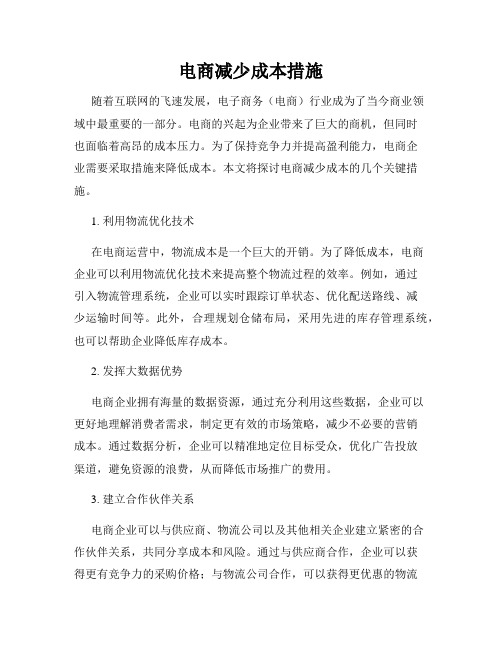 电商减少成本措施

随着互联网的飞速发展，电子商务（电商）行业成为了当今商业领域中最重要的一部分。电商的兴起为企业带来了巨大的商机，但同时也面临着高昂的成本压力。为了保持竞争力并提高盈利能力，电商企业需要采取措施来降低成本。本文将探讨电商减少成本的几个关键措施。

1. 利用物流优化技术

在电商运营中，物流成本是一个巨大的开销。为了降低成本，电商企业可以利用物流优化技术来提高整个物流过程的效率。例如，通过引入物流管理系统，企业可以实时跟踪订单状态、优化配送路线、减少运输时间等。此外，合理规划仓储布局，采用先进的库存管理系统，也可以帮助企业降低库存成本。

2. 发挥大数据优势

电商企业拥有海量的数据资源，通过充分利用这些数据，企业可以更好地理解消费者需求，制定更有效的市场策略，减少不必要的营销成本。通过数据分析，企业可以精准地定位目标受众，优化广告投放渠道，避免资源的浪费，从而降低市场推广的费用。

3. 建立合作伙伴关系

电商企业可以与供应商、物流公司以及其他相关企业建立紧密的合作伙伴关系，共同分享成本和风险。通过与供应商合作，企业可以获得更有竞争力的采购价格；与物流公司合作，可以获得更优惠的物流